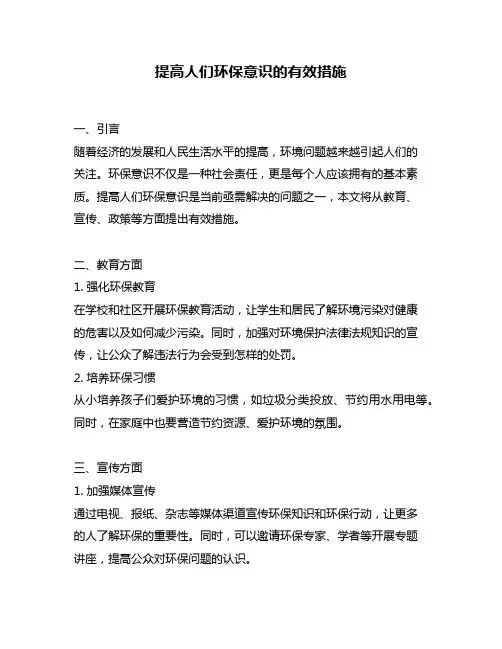 提高人们环保意识的有效措施

一、引言
随着经济的发展和人民生活水平的提高，环境问题越来越引起人们的关注。环保意识不仅是一种社会责任，更是每个人应该拥有的基本素质。提高人们环保意识是当前亟需解决的问题之一，本文将从教育、宣传、政策等方面提出有效措施。

二、教育方面
1. 强化环保教育
在学校和社区开展环保教育活动，让学生和居民了解环境污染对健康的危害以及如何减少污染。同时，加强对环境保护法律法规知识的宣传，让公众了解违法行为会受到怎样的处罚。
2. 培养环保习惯
从小培养孩子们爱护环境的习惯，如垃圾分类投放、节约用水用电等。同时，在家庭中也要营造节约资源、爱护环境的氛围。

三、宣传方面
1. 加强媒体宣传
通过电视、报纸、杂志等媒体渠道宣传环保知识和环保行动，让更多的人了解环保的重要性。同时，可以邀请环保专家、学者等开展专题讲座，提高公众对环保问题的认识。